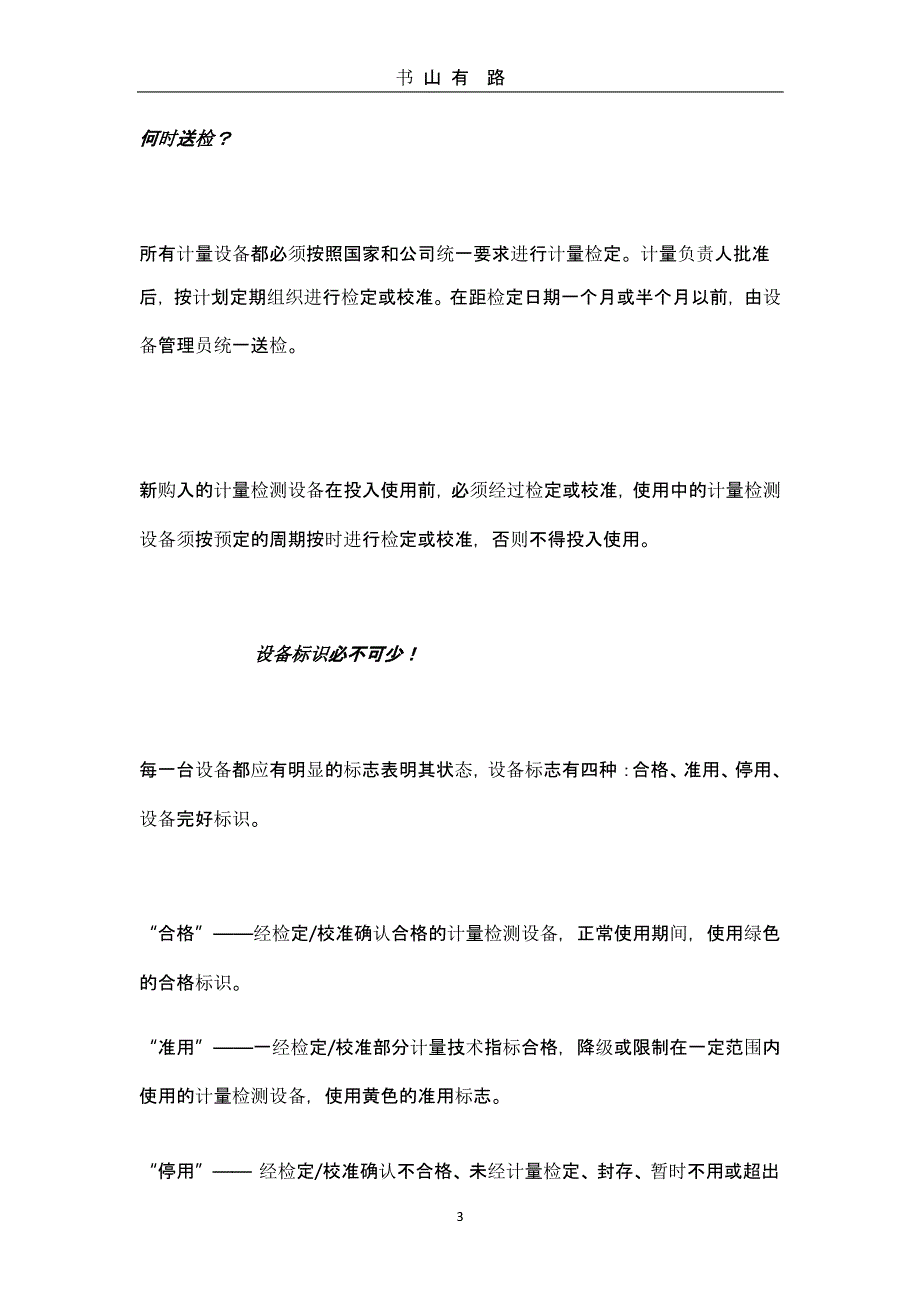 书 山 有 路

何时送检？

所有计量设备都必须按照国家和公司统一要求进行计量检定。计量负责人批准后，按计划定期组织进行检定或校准。在距检定日期一个月或半个月以前，由设备管理员统一送检。

新购入的计量检测设备在投入使用前，必须经过检定或校准，使用中的计量检测设备须按预定的周期按时进行检定或校准，否则不得投入使用。

设备标识必不可少！

每一台设备都应有明显的标志表明其状态，设备标志有四种：合格、准用、停用、设备完好标识。

“合格”——经检定/校准确认合格的计量检测设备，正常使用期间，使用绿色的合格标识。

“准用”——一经检定/校准部分计量技术指标合格，降级或限制在一定范围内使用的计量检测设备，使用黄色的准用标志。

“停用”—— 经检定/校准确认不合格、未经计量检定、封存、暂时不用或超出

3